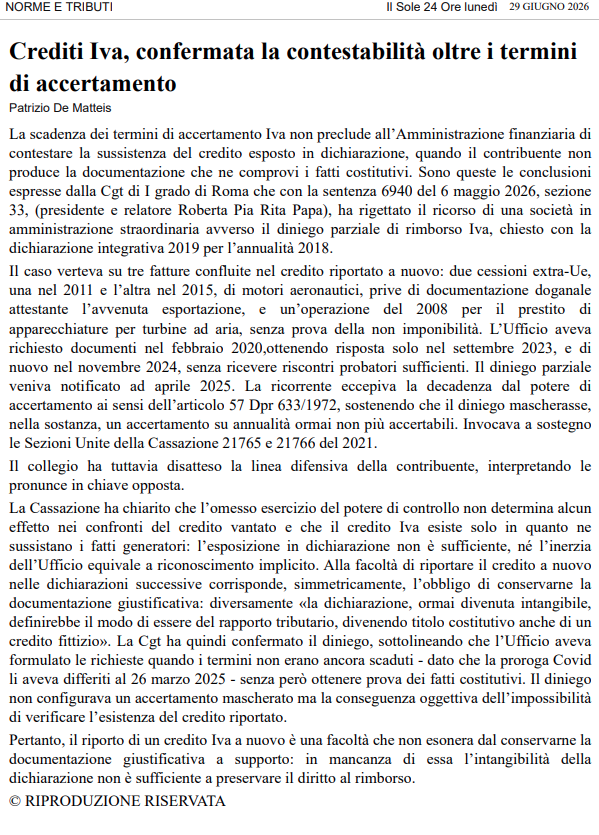 NORME E TRIBUTI
Il Sole 24 Ore lunedì 29 GIUGNO 2026

Crediti Iva, confermata la contestabilità oltre i termini di accertamento

Patrizio De Matteis

La scadenza dei termini di accertamento Iva non preclude all'Amministrazione finanziaria di contestare la sussistenza del credito esposto in dichiarazione, quando il contribuente non produce la documentazione che ne comprovi i fatti costitutivi. Sono queste le conclusioni espresse dalla Cgt di I grado di Roma che con la sentenza 6940 del 6 maggio 2026, sezione 33, (presidente e relatore Roberta Pia Rita Papa), ha rigettato il ricorso di una società in amministrazione straordinaria avverso il diniego parziale di rimborso Iva, chiesto con la dichiarazione integrativa 2019 per l'annualità 2018.

Il caso verteva su tre fatture confluite nel credito riportato a nuovo: due cessioni extra-Ue, una nel 2011 e l'altra nel 2015, di motori aeronautici, prive di documentazione doganale attestante l'avvenuta esportazione, e un'operazione del 2008 per il prestito di apparecchiature per turbine ad aria, senza prova della non imponibilità. L'Ufficio aveva richiesto documenti nel febbraio 2020,ottenendo risposta solo nel settembre 2023, e di nuovo nel novembre 2024, senza ricevere riscontri probatori sufficienti. Il diniego parziale veniva notificato ad aprile 2025. La ricorrente eccepiva la decadenza dal potere di accertamento ai sensi dell'articolo 57 Dpr 633/1972, sostenendo che il diniego mascherasse, nella sostanza, un accertamento su annualità ormai non più accertabili. Invocava a sostegno le Sezioni Unite della Cassazione 21765 e 21766 del 2021.

Il collegio ha tuttavia disatteso la linea difensiva della contribuente, interpretando le pronunce in chiave opposta.

La Cassazione ha chiarito che l'omesso esercizio del potere di controllo non determina alcun effetto nei confronti del credito vantato e che il credito Iva esiste solo in quanto ne sussistano i fatti generatori: l'esposizione in dichiarazione non è sufficiente, né l'inerzia dell'Ufficio equivale a riconoscimento implicito. Alla facoltà di riportare il credito a nuovo nelle dichiarazioni successive corrisponde, simmetricamente, l'obbligo di conservarne la documentazione giustificativa: diversamente «la dichiarazione, ormai divenuta intangibile, definirebbe il modo di essere del rapporto tributario, divenendo titolo costitutivo anche di un credito fittizio». La Cgt ha quindi confermato il diniego, sottolineando che l'Ufficio aveva formulato le richieste quando i termini non erano ancora scaduti - dato che la proroga Covid li aveva differiti al 26 marzo 2025 - senza però ottenere prova dei fatti costitutivi. Il diniego non configurava un accertamento mascherato ma la conseguenza oggettiva dell'impossibilità di verificare l'esistenza del credito riportato.

Pertanto, il riporto di un credito Iva a nuovo è una facoltà che non esonera dal conservarne la documentazione giustificativa a supporto: in mancanza di essa l'intangibilità della dichiarazione non è sufficiente a preservare il diritto al rimborso.

© RIPRODUZIONE RISERVATA